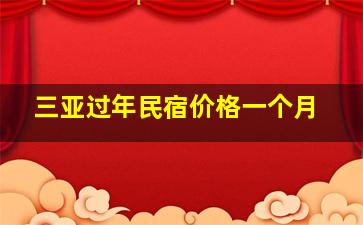 三亚过年民宿价格一个月